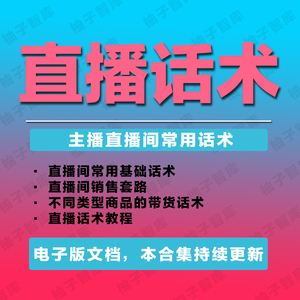 直播话术

主播直播间常用话术

· 直播间常用基础话术
· 直播间销售套路
· 不同类型商品的带货话术
· 直播话术教程

电子版文档，本合集持续更新